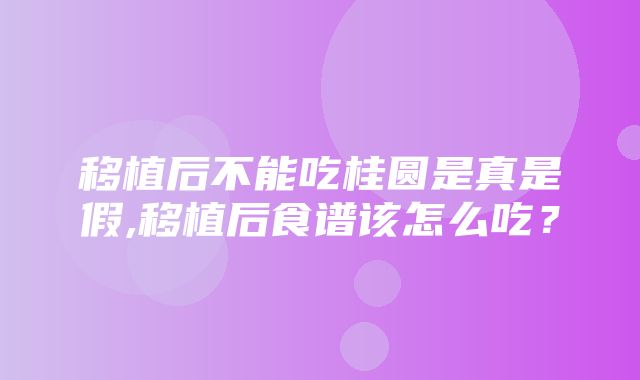 移植后不能吃桂圆是真是假,移植后食谱该怎么吃？